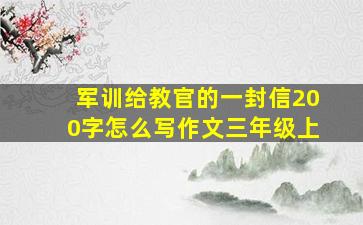 军训给教官的一封信200字怎么写作文三年级上